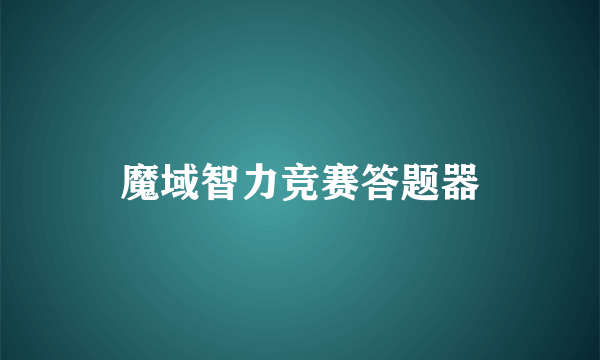 魔域智力竞赛答题器